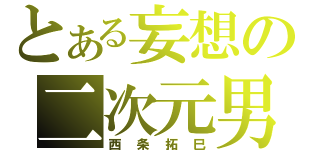 とある妄想の二次元男
西条拓巳